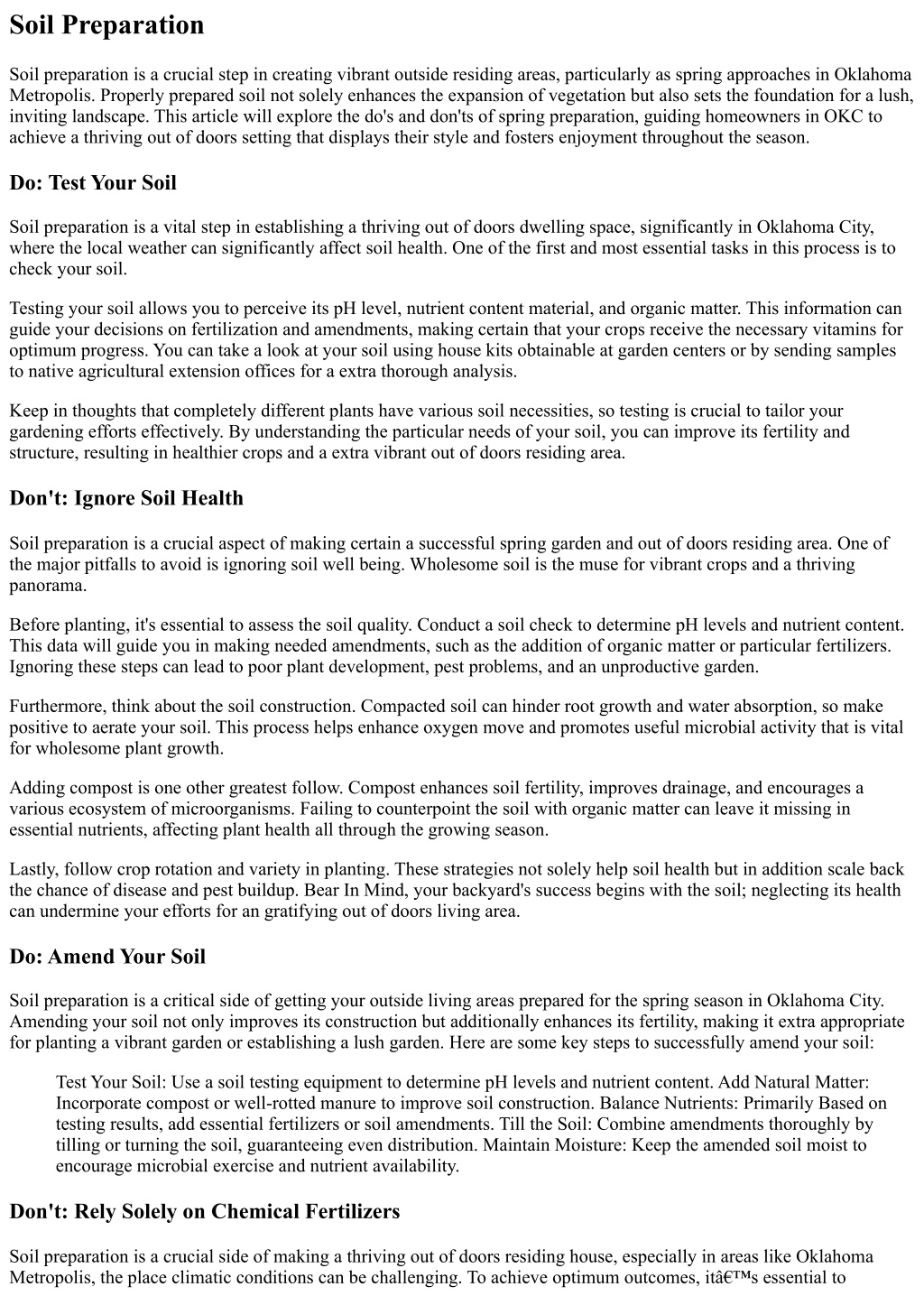 Soil Preparation

Soil preparation is a crucial step in creating vibrant outside residing areas, particularly as spring approaches in Oklahoma Metropolis. Properly prepared soil not solely enhances the expansion of vegetation but also sets the foundation for a lush, inviting landscape. This article will explore the do's and don'ts of spring preparation, guiding homeowners in OKC to achieve a thriving out of doors setting that displays their style and fosters enjoyment throughout the season.

Do: Test Your Soil

Soil preparation is a vital step in establishing a thriving out of doors dwelling space, significantly in Oklahoma City, where the local weather can significantly affect soil health. One of the first and most essential tasks in this process is to check your soil.

Testing your soil allows you to perceive its pH level, nutrient content material, and organic matter. This information can guide your decisions on fertilization and amendments, making certain that your crops receive the necessary vitamins for optimum progress. You can take a look at your soil using house kits obtainable at garden centers or by sending samples to native agricultural extension offices for a extra thorough analysis.

Keep in thoughts that completely different plants have various soil necessities, so testing is crucial to tailor your gardening efforts effectively. By understanding the particular needs of your soil, you can improve its fertility and structure, resulting in healthier crops and a extra vibrant out of doors residing area.

Don't: Ignore Soil Health

Soil preparation is a crucial aspect of making certain a successful spring garden and out of doors residing area. One of the major pitfalls to avoid is ignoring soil well being. Wholesome soil is the muse for vibrant crops and a thriving panorama.

Before planting, it's essential to assess the soil quality. Conduct a soil check to determine pH levels and nutrient content. This data will guide you in making needed amendments, such as the addition of organic matter or particular fertilizers. Ignoring these steps can lead to poor plant development, pest problems, and an unproductive garden.

Furthermore, think about the soil construction. Compacted soil can hinder root growth and water absorption, so make positive to aerate your soil. This process helps enhance oxygen move and promotes useful microbial activity that is vital for wholesome plant growth.

Adding compost is one other greatest follow. Compost enhances soil fertility, improves drainage, and encourages a various ecosystem of microorganisms. Failing to counterpoint the soil with organic matter can leave it missing in essential nutrients, affecting plant health all through the growing season.

Lastly, follow crop rotation and variety in planting. These strategies not solely help soil health but in addition scale back the chance of disease and pest buildup. Bear In Mind, your backyard's success begins with the soil; neglecting its health can undermine your efforts for an gratifying out of doors living area.

Do: Amend Your Soil

Soil preparation is a critical side of getting your outside living areas prepared for the spring season in Oklahoma City. Amending your soil not only improves its construction but additionally enhances its fertility, making it extra appropriate for planting a vibrant garden or establishing a lush garden. Here are some key steps to successfully amend your soil:

Test Your Soil: Use a soil testing equipment to determine pH levels and nutrient content. Add Natural Matter: Incorporate compost or well-rotted manure to improve soil construction. Balance Nutrients: Primarily Based on testing results, add essential fertilizers or soil amendments. Till the Soil: Combine amendments thoroughly by tilling or turning the soil, guaranteeing even distribution. Maintain Moisture: Keep the amended soil moist to encourage microbial exercise and nutrient availability.

Don't: Rely Solely on Chemical Fertilizers

Soil preparation is a crucial side of making a thriving out of doors residing house, especially in areas like Oklahoma Metropolis, the place climatic conditions can be challenging. To achieve optimum outcomes, itâ€™s essential to